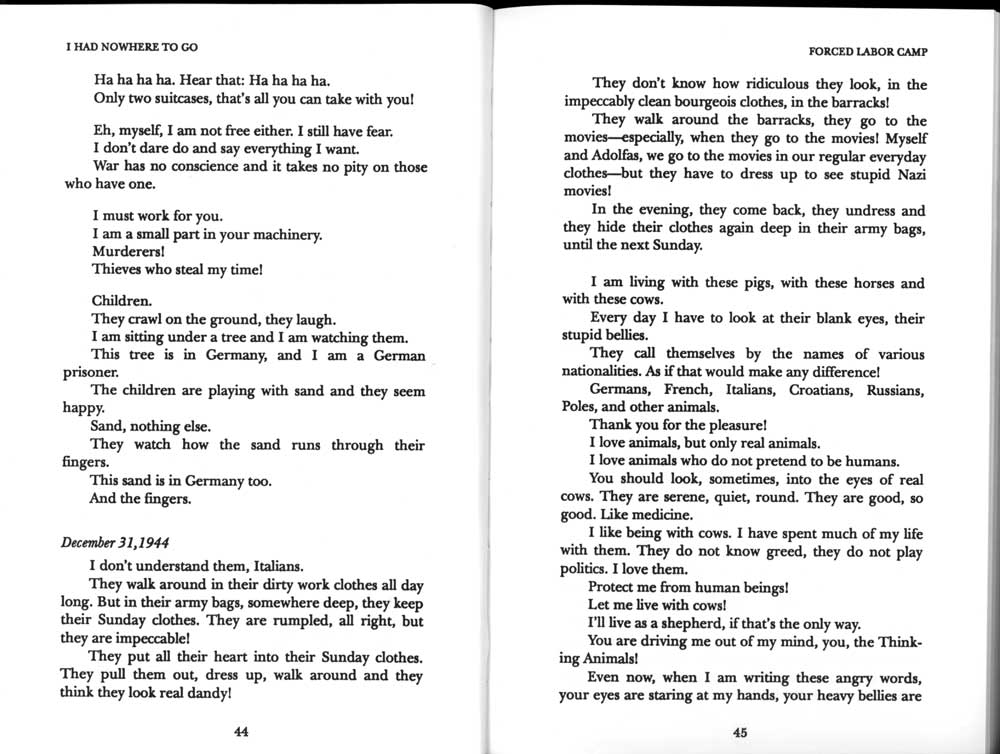 I HAD NOWHERE TO GO

Ha ha ha ha. Hear that: Ha ha ha ha.
Only two suitcases, that's all you can take with you!

Eh, myself, I am not free either. I still have fear.
I don't dare do and say everything I want.
War has no conscience and it takes no pity on those who have one.

I must work for you.
I am a small part in your machinery.
Murderers!
Thieves who steal my time!

Children.
They crawl on the ground, they laugh.
I am sitting under a tree and I am watching them.
This tree is in Germany, and I am a German prisoner.
The children are playing with sand and they seem happy.
Sand, nothing else.
They watch how the sand runs through their fingers.
This sand is in Germany too.
And the fingers.

December 31,1944

I don't understand them, Italians.
They walk around in their dirty work clothes all day long. But in their army bags, somewhere deep, they keep their Sunday clothes. They are rumpled, all right, but they are impeccable!
They put all their heart into their Sunday clothes. They pull them out, dress up, walk around and they think they look real dandy!

44

FORCED LABOR CAMP

They don't know how ridiculous they look, in the impeccably clean bourgeois clothes, in the barracks!
They walk around the barracks, they go to the movies—especially, when they go to the movies! Myself and Adolfas, we go to the movies in our regular everyday clothes—but they have to dress up to see stupid Nazi movies!
In the evening, they come back, they undress and they hide their clothes again deep in their army bags, until the next Sunday.

I am living with these pigs, with these horses and with these cows.
Every day I have to look at their blank eyes, their stupid bellies.
They call themselves by the names of various nationalities. As if that would make any difference!
Germans, French, Italians, Croatians, Russians, Poles, and other animals.
Thank you for the pleasure!
I love animals, but only real animals.
I love animals who do not pretend to be humans.
You should look, sometimes, into the eyes of real cows. They are serene, quiet, round. They are good, so good. Like medicine.
I like being with cows. I have spent much of my life with them. They do not know greed, they do not play politics. I love them.
Protect me from human beings!
Let me live with cows!
I'll live as a shepherd, if that's the only way.
You are driving me out of my mind, you, the Thinking Animals!
Even now, when I am writing these angry words, your eyes are staring at my hands, your heavy bellies are

45